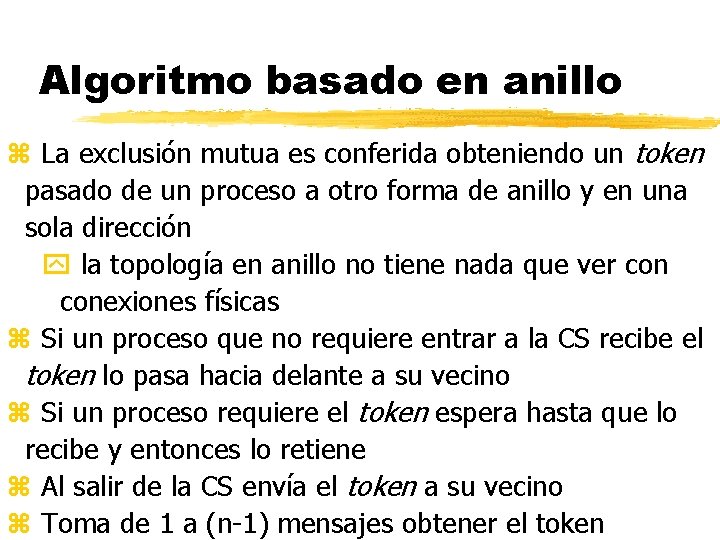 Algoritmo basado en anillo

La exclusión mutua es conferida obteniendo un token pasado de un proceso a otro forma de anillo y en una sola dirección

la topología en anillo no tiene nada que ver con conexiones físicas

Si un proceso que no requiere entrar a la CS recibe el token lo pasa hacia delante a su vecino

Si un proceso requiere el token espera hasta que lo recibe y entonces lo retiene

Al salir de la CS envía el token a su vecino

Toma de 1 a (n-1) mensajes obtener el token